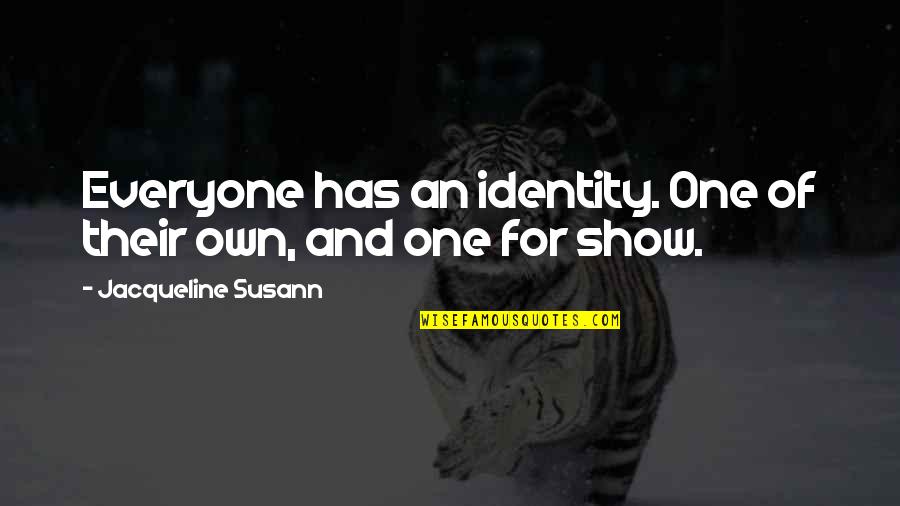 Everyone has an identity. One of their own, and one for show.

- Jacqueline Susann

WISEFAMOUSQUOTES.COM